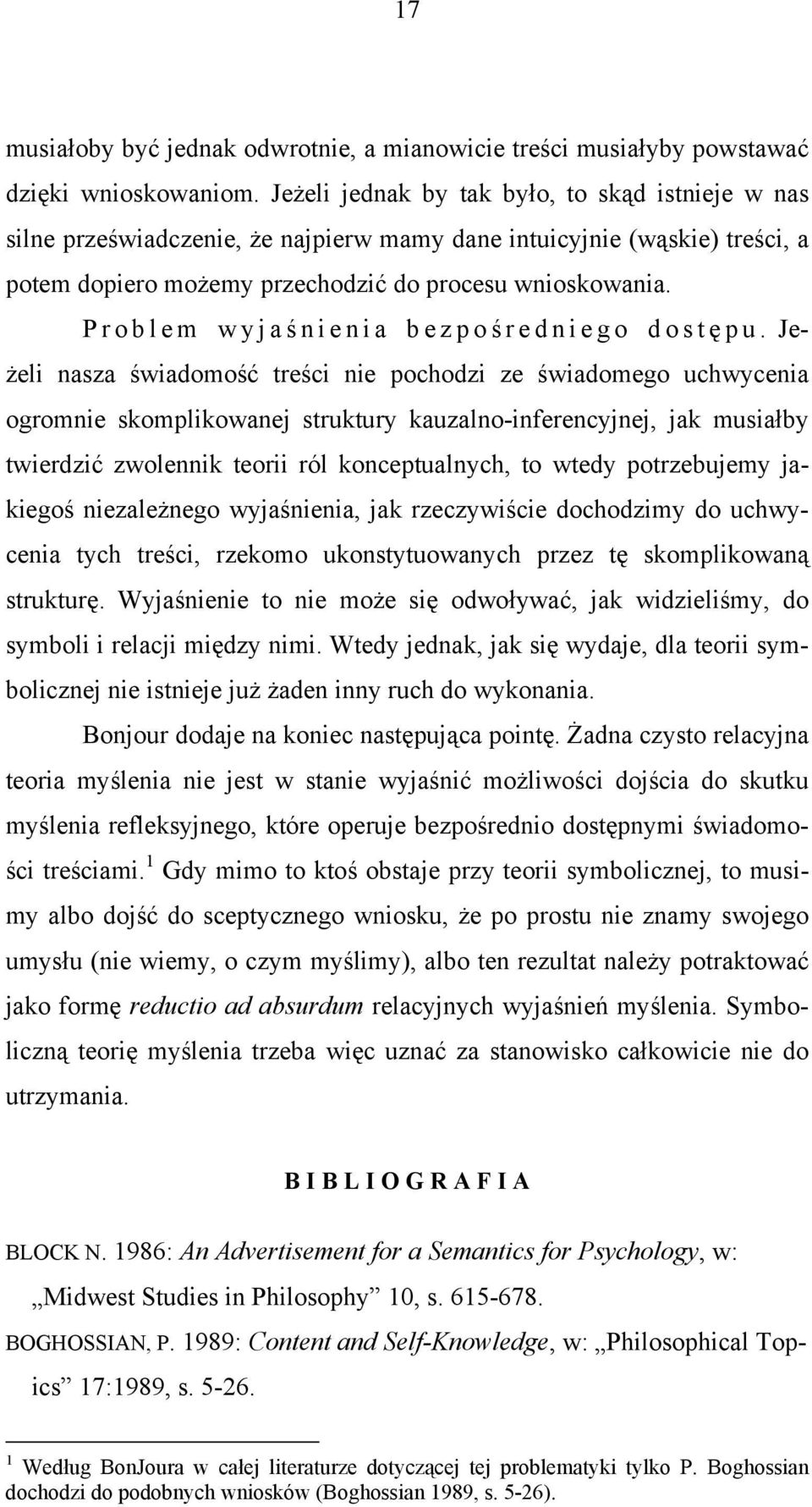 17

musiałoby być jednak odwrotnie, a mianowicie treści musiałyby powstawać dzięki wnioskowaniom. Jeżeli jednak by tak było, to skąd istnieje w nas silne przeświadczenie, że najpierw mamy dane intuicyjnie (wąskie) treści, a potem dopiero możemy przechodzić do procesu wnioskowania.

Problem wyjaśnienia bezpośredniego dostępu. Jeżeli nasza świadomość treści nie pochodzi ze świadomego uchwycenia ogromnie skomplikowanej struktury kauzalno-inferencyjnej, jak musiałby twierdzić zwolennik teorii ról konceptualnych, to wtedy potrzebujemy jakiegoś niezależnego wyjaśnienia, jak rzeczywiście dochodzimy do uchwycenia tych treści, rzekomo ukonstytuowanych przez tę skomplikowaną strukturę. Wyjaśnienie to nie może się odwoływać, jak widzieliśmy, do symboli i relacji między nimi. Wtedy jednak, jak się wydaje, dla teorii symbolicznej nie istnieje już żaden inny ruch do wykonania.

Bonjour dodaje na koniec następująca pointę. Żadna czysto relacyjna teoria myślenia nie jest w stanie wyjaśnić możliwości dojścia do skutku myślenia refleksyjnego, które operuje bezpośrednio dostępnymi świadomości treściami.$^1$ Gdy mimo to ktoś obstaje przy teorii symbolicznej, to musimy albo dojść do sceptycznego wniosku, że po prostu nie znamy swojego umysłu (nie wiemy, o czym myślimy), albo ten rezultat należy potraktować jako formę reductio ad absurdum relacyjnych wyjaśnień myślenia. Symboliczną teorię myślenia trzeba więc uznać za stanowisko całkowicie nie do utrzymania.

BIBLIOGRAFIA

BLOCK N. 1986: An Advertisement for a Semantics for Psychology, w: „Midwest Studies in Philosophy” 10, s. 615-678.

BOGHOSSIAN, P. 1989: Content and Self-Knowledge, w: „Philosophical Topics” 17:1989, s. 5-26.

$^1$ Według BonJoura w całej literaturze dotyczącej tej problematyki tylko P. Boghossian dochodzi do podobnych wniosków (Boghossian 1989, s. 5-26).